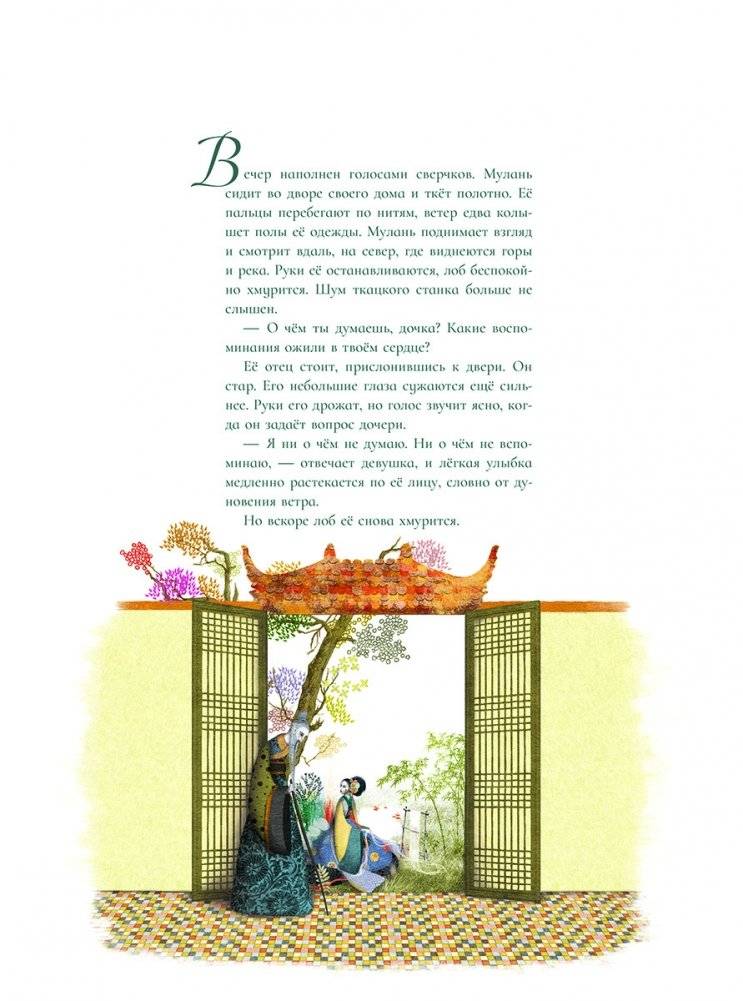 Вечер наполнен голосами сверчков. Мулань сидит во дворе своего дома и ткёт полотно. Её пальцы перебегают по нитям, ветер едва колышет полы её одежды. Мулань поднимает взгляд и смотрит вдаль, на север, где виднеются горы и река. Руки её останавливаются, лоб беспокойно хмурится. Шум ткацкого станка больше не слышен.

— О чём ты думаешь, дочка? Какие воспоминания ожили в твоём сердце?

Её отец стоит, прислонившись к двери. Он стар. Его небольшие глаза сужаются ещё сильнее. Руки его дрожат, но голос звучит ясно, когда он задаёт вопрос дочери.

— Я ни о чём не думаю. Ни о чём не вспоминаю, — отвечает девушка, и лёгкая улыбка медленно растекается по её лицу, словно от дуновения ветра.

Но вскоре лоб её снова хмурится.